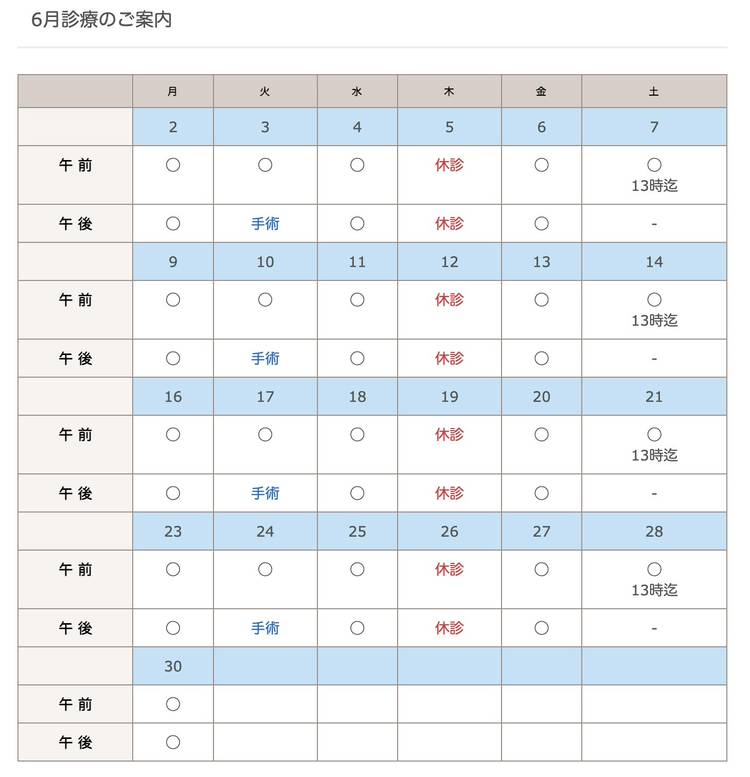 6月診療のご案内

| | 月 | 火 | 水 | 木 | 金 | 土 |
|---|---|---|---|---|---|---|
| | 2 | 3 | 4 | 5 | 6 | 7 |
| 午前 | ○ | ○ | ○ | 休診 | ○ | ○ 13時迄 |
| 午後 | ○ | 手術 | ○ | 休診 | ○ | - |
| | 9 | 10 | 11 | 12 | 13 | 14 |
| 午前 | ○ | ○ | ○ | 休診 | ○ | ○ 13時迄 |
| 午後 | ○ | 手術 | ○ | 休診 | ○ | - |
| | 16 | 17 | 18 | 19 | 20 | 21 |
| 午前 | ○ | ○ | ○ | 休診 | ○ | ○ 13時迄 |
| 午後 | ○ | 手術 | ○ | 休診 | ○ | - |
| | 23 | 24 | 25 | 26 | 27 | 28 |
| 午前 | ○ | ○ | ○ | 休診 | ○ | ○ 13時迄 |
| 午後 | ○ | 手術 | ○ | 休診 | ○ | - |
| | 30 | | | | | |
| 午前 | ○ | | | | | |
| 午後 | ○ | | | | | |